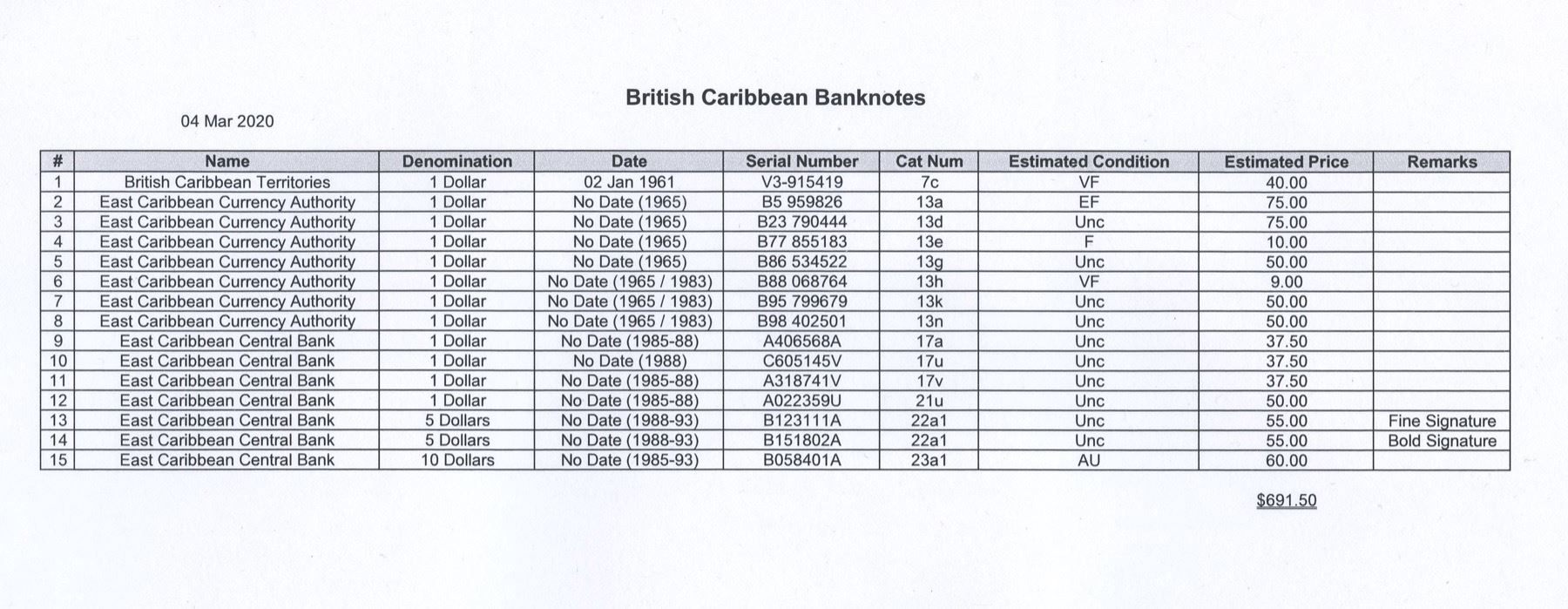 British Caribbean Banknotes

04 Mar 2020

| # | Name | Denomination | Date | Serial Number | Cat Num | Estimated Condition | Estimated Price | Remarks |
|---|---|---|---|---|---|---|---|---|
| 1 | British Caribbean Territories | 1 Dollar | 02 Jan 1961 | V3-915419 | 7c | VF | 40.00 | |
| 2 | East Caribbean Currency Authority | 1 Dollar | No Date (1965) | B5 959826 | 13a | EF | 75.00 | |
| 3 | East Caribbean Currency Authority | 1 Dollar | No Date (1965) | B23 790444 | 13d | Unc | 75.00 | |
| 4 | East Caribbean Currency Authority | 1 Dollar | No Date (1965) | B77 855183 | 13e | F | 10.00 | |
| 5 | East Caribbean Currency Authority | 1 Dollar | No Date (1965) | B86 534522 | 13g | Unc | 50.00 | |
| 6 | East Caribbean Currency Authority | 1 Dollar | No Date (1965 / 1983) | B88 068764 | 13h | VF | 9.00 | |
| 7 | East Caribbean Currency Authority | 1 Dollar | No Date (1965 / 1983) | B95 799679 | 13k | Unc | 50.00 | |
| 8 | East Caribbean Currency Authority | 1 Dollar | No Date (1965 / 1983) | B98 402501 | 13n | Unc | 50.00 | |
| 9 | East Caribbean Central Bank | 1 Dollar | No Date (1985-88) | A406568A | 17a | Unc | 37.50 | |
| 10 | East Caribbean Central Bank | 1 Dollar | No Date (1988) | C605145V | 17u | Unc | 37.50 | |
| 11 | East Caribbean Central Bank | 1 Dollar | No Date (1985-88) | A318741V | 17v | Unc | 37.50 | |
| 12 | East Caribbean Central Bank | 1 Dollar | No Date (1985-88) | A022359U | 21u | Unc | 50.00 | |
| 13 | East Caribbean Central Bank | 5 Dollars | No Date (1988-93) | B123111A | 22a1 | Unc | 55.00 | Fine Signature |
| 14 | East Caribbean Central Bank | 5 Dollars | No Date (1988-93) | B151802A | 22a1 | Unc | 55.00 | Bold Signature |
| 15 | East Caribbean Central Bank | 10 Dollars | No Date (1985-93) | B058401A | 23a1 | AU | 60.00 | |

$691.50